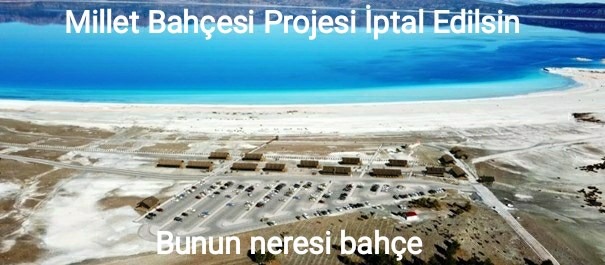 Millet Bahçesi Projesi İptal Edilsin

Bunun neresi bahçe